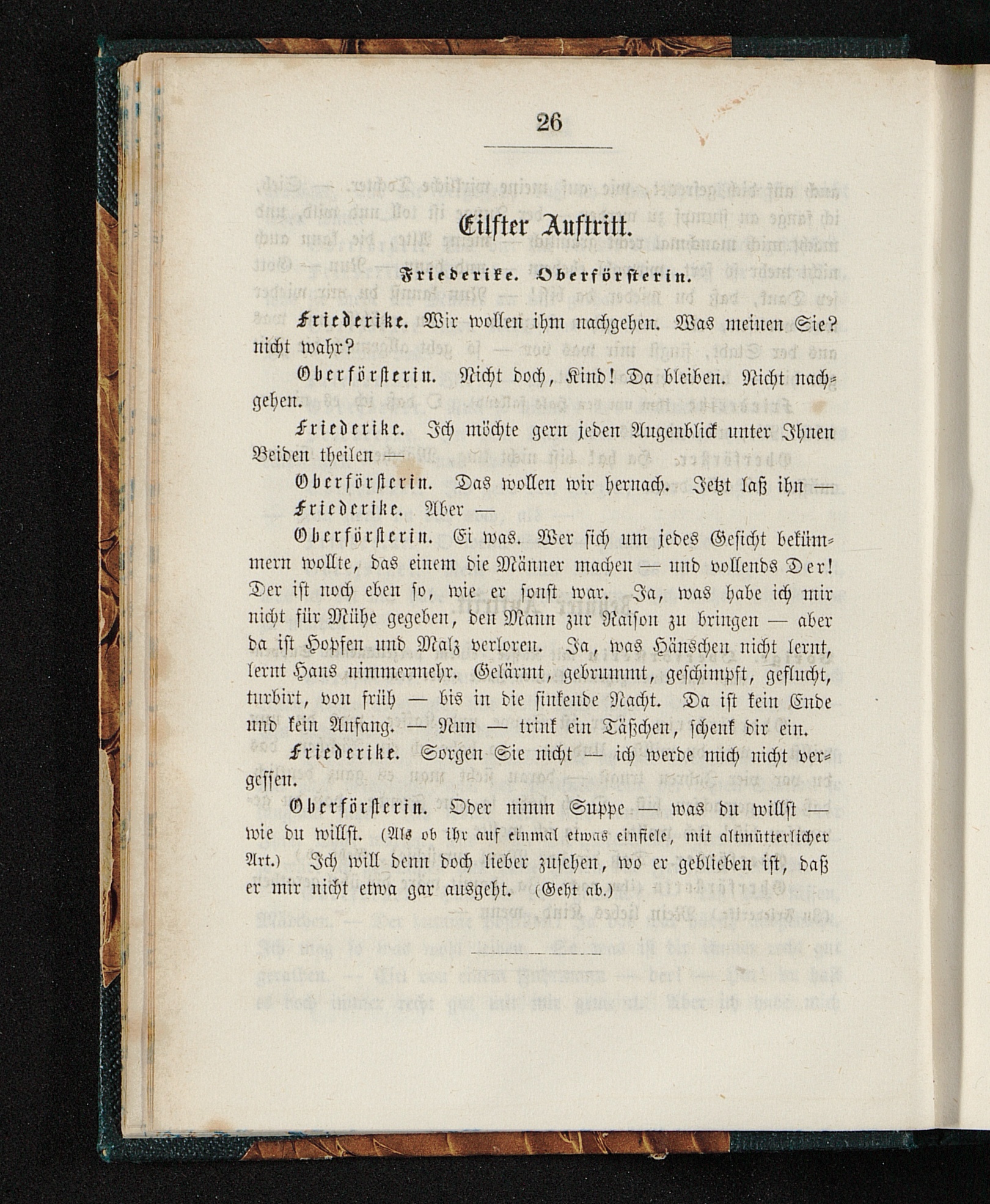 26

Eilfter Auftritt.

Friederike. Oberförsterin.

Friederike. Wir wollen ihm nachgehen. Was meinen Sie? nicht wahr?

Oberförsterin. Nicht doch, Kind! Da bleiben. Nicht nachgehen.

Friederike. Ich möchte gern jeden Augenblick unter Ihnen Beiden theilen —

Oberförsterin. Das wollen wir hernach. Jetzt laß ihn —

Friederike. Aber —

Oberförsterin. Ei was. Wer sich um jedes Gesicht bekümmern wollte, das einem die Männer machen — und vollends Der! Der ist noch eben so, wie er sonst war. Ja, was habe ich mir nicht für Mühe gegeben, den Mann zur Raison zu bringen — aber da ist Hopfen und Malz verloren. Ja, was Hänschen nicht lernt, lernt Hans nimmermehr. Gelärmt, gebrummt, geschimpft, geflucht, turbirt, von früh — bis in die sinkende Nacht. Da ist kein Ende und kein Anfang. — Nun — trink ein Täßchen, schenk dir ein.

Friederike. Sorgen Sie nicht — ich werde mich nicht vergessen.

Oberförsterin. Oder nimm Suppe — was du willst — wie du willst. (Als ob ihr auf einmal etwas einfiele, mit altmütterlicher Art.) Ich will denn doch lieber zusehen, wo er geblieben ist, daß er mir nicht etwa gar ausgeht. (Geht ab.)